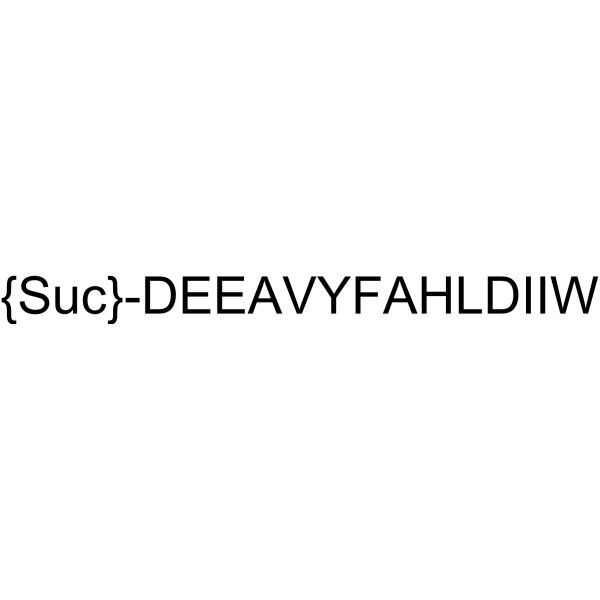 {Suc}-DEEAVYFAHLDIIW